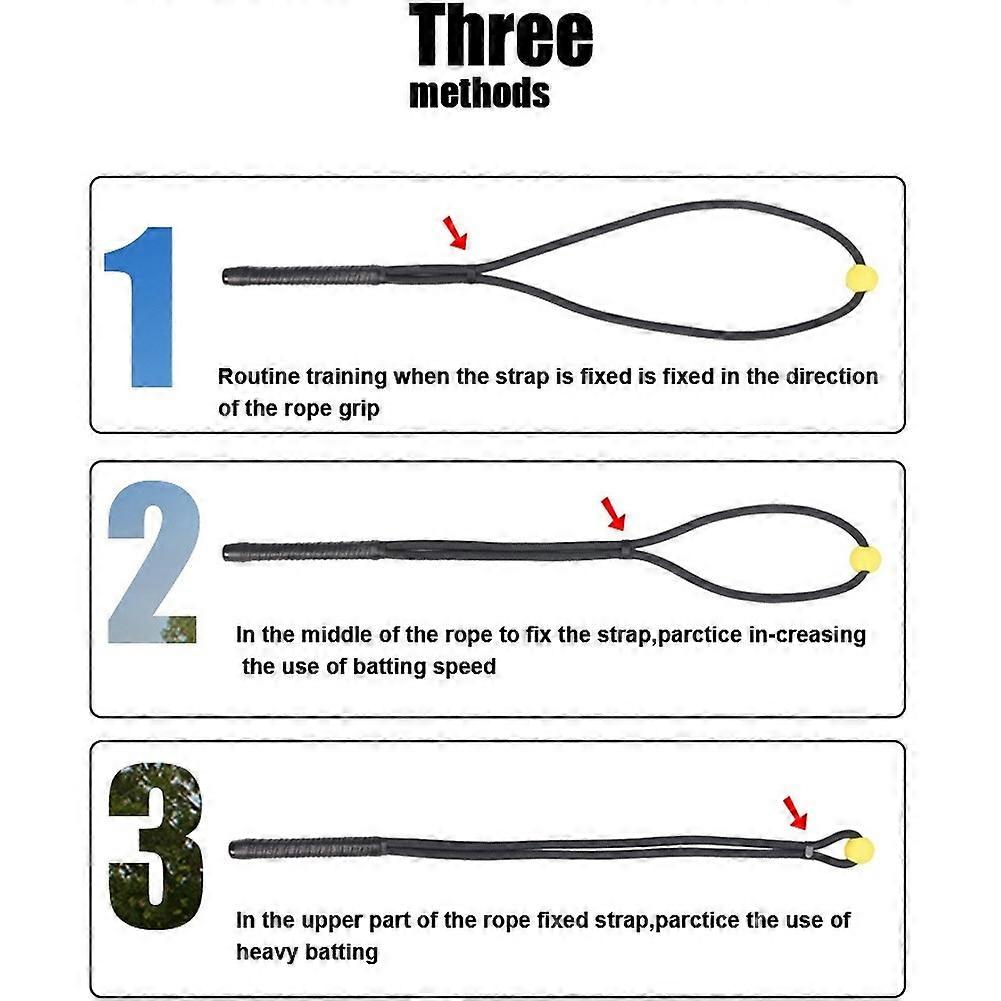 Three
methods

1

Routine training when the strap is fixed is fixed in the direction of the rope grip

2

In the middle of the rope to fix the strap,parctice in-creasing the use of batting speed

3

In the upper part of the rope fixed strap,parctice the use of heavy batting